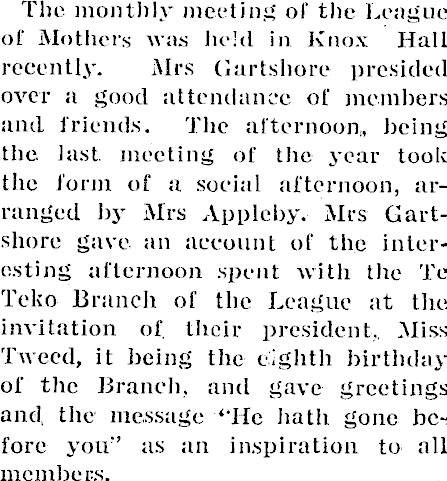 The monthly meeting of the League of Mothers was held in Knox Hall recently. Mrs Gartshore presided over a good attendance of members and friends. The afternoon, being the last meeting of the year took the form of a social afternoon, arranged by Mrs Appleby. Mrs Gartshore gave an account of the interesting afternoon spent with the Te Teko Branch of the League at the invitation of their president, Miss Tweed, it being the eighth birthday of the Branch, and gave greetings and the message "He hath gone before you" as an inspiration to all members.